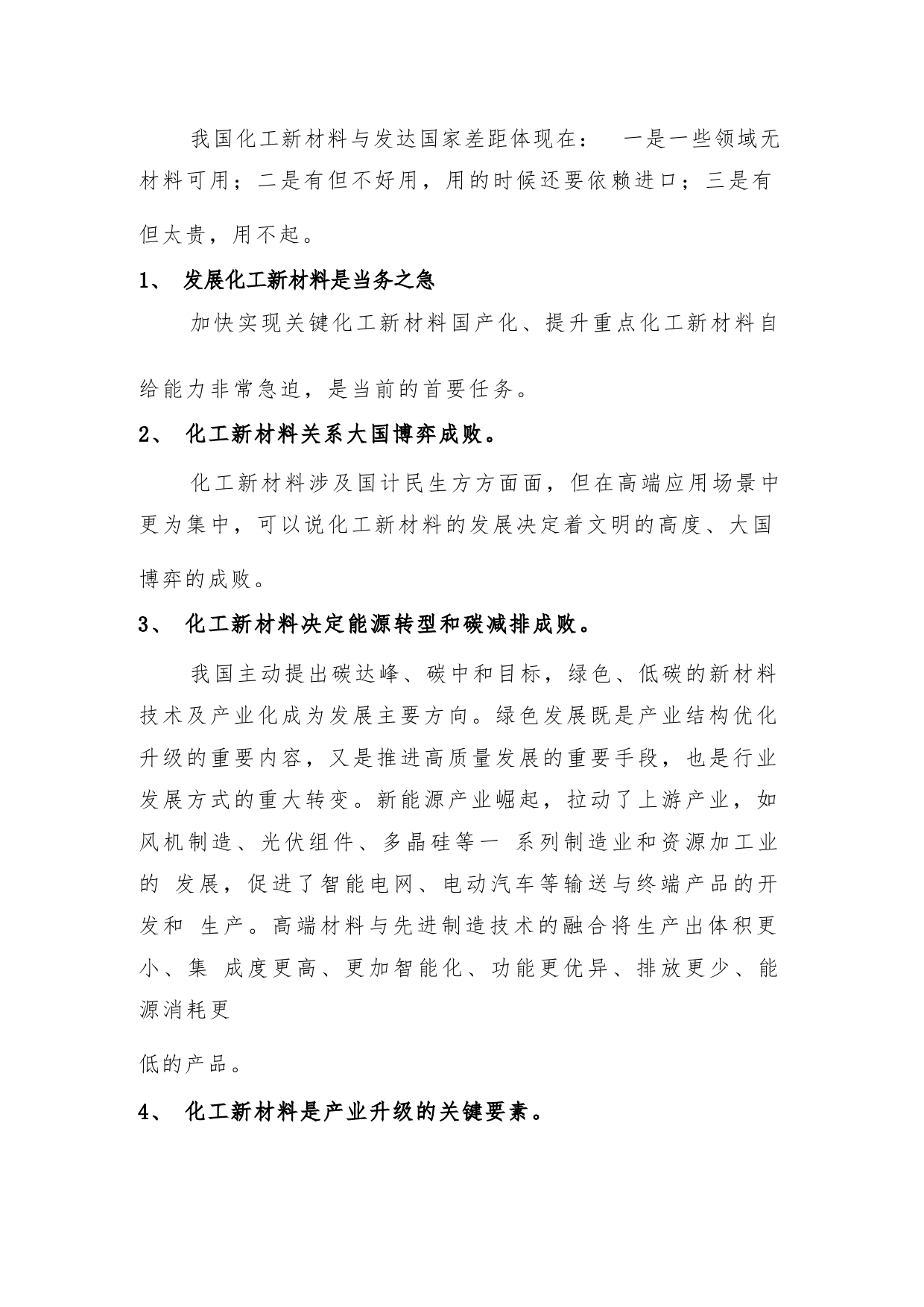 我国化工新材料与发达国家差距体现在： 一是一些领域无材料可用；二是有但不好用，用的时候还要依赖进口；三是有但太贵，用不起。

1、 发展化工新材料是当务之急

加快实现关键化工新材料国产化、提升重点化工新材料自给能力非常急迫，是当前的首要任务。

2、 化工新材料关系大国博弈成败。

化工新材料涉及国计民生方方面面，但在高端应用场景中更为集中，可以说化工新材料的发展决定着文明的高度、大国博弈的成败。

3、 化工新材料决定能源转型和碳减排成败。

我国主动提出碳达峰、碳中和目标，绿色、低碳的新材料技术及产业化成为发展主要方向。绿色发展既是产业结构优化升级的重要内容，又是推进高质量发展的重要手段，也是行业发展方式的重大转变。新能源产业崛起，拉动了上游产业，如风机制造、光伏组件、多晶硅等一 系列制造业和资源加工业的 发展，促进了智能电网、电动汽车等输送与终端产品的开发和 生产。高端材料与先进制造技术的融合将生产出体积更小、集 成度更高、更加智能化、功能更优异、排放更少、能源消耗更

低的产品。

4、 化工新材料是产业升级的关键要素。